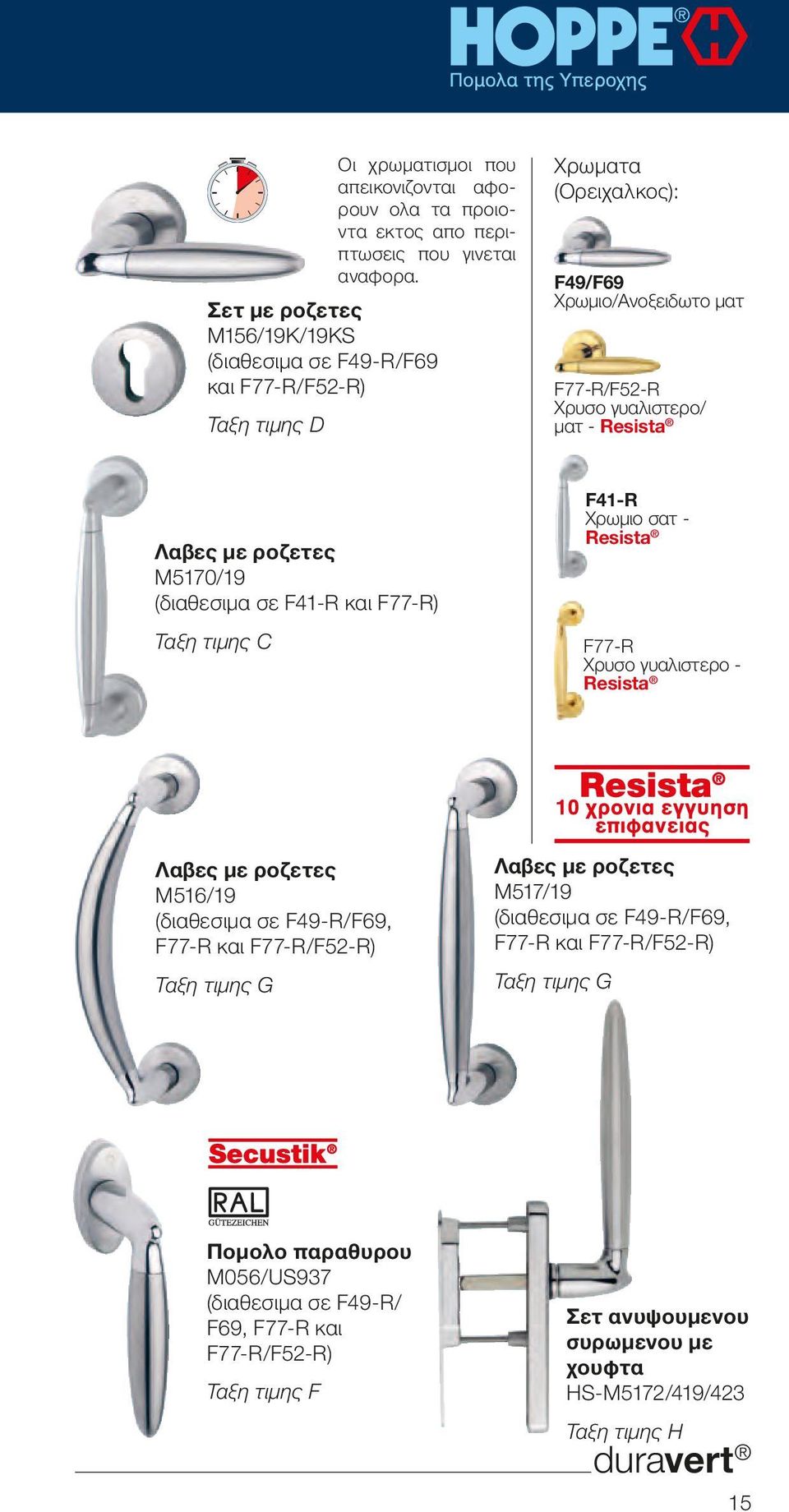 HOPPE®
Πομολα της Υπεροχης

Οι χρωματισμοι που απεικονιζονται αφορουν ολα τα προιοντα εκτος απο περιπτωσεις που γινεται αναφορα.

Σετ με ροζετες
M156/19K/19KS
(διαθεσιμα σε F49-R/F69 και F77-R/F52-R)
Ταξη τιμης D

Χρωματα (Ορειχαλκος):

F49/F69
Χρωμιο/Ανοξειδωτο ματ

F77-R/F52-R
Χρυσο γυαλιστερο/ ματ - Resista®

Λαβες με ροζετες
M5170/19
(διαθεσιμα σε F41-R και F77-R)
Ταξη τιμης C

F41-R
Χρωμιο σατ - Resista®

F77-R
Χρυσο γυαλιστερο - Resista®

Resista®
10 χρονια εγγυηση επιφανειας

Λαβες με ροζετες
M516/19
(διαθεσιμα σε F49-R/F69, F77-R και F77-R/F52-R)
Ταξη τιμης G

Λαβες με ροζετες
M517/19
(διαθεσιμα σε F49-R/F69, F77-R και F77-R/F52-R)
Ταξη τιμης G

Secustik®
RAL
GÜTEZEICHEN

Πομολο παραθυρου
M056/US937
(διαθεσιμα σε F49-R/ F69, F77-R και F77-R/F52-R)
Ταξη τιμης F

Σετ ανυψουμενου συρωμενου με χουφτα
HS-M5172/419/423
Ταξη τιμης H

duravert®

15